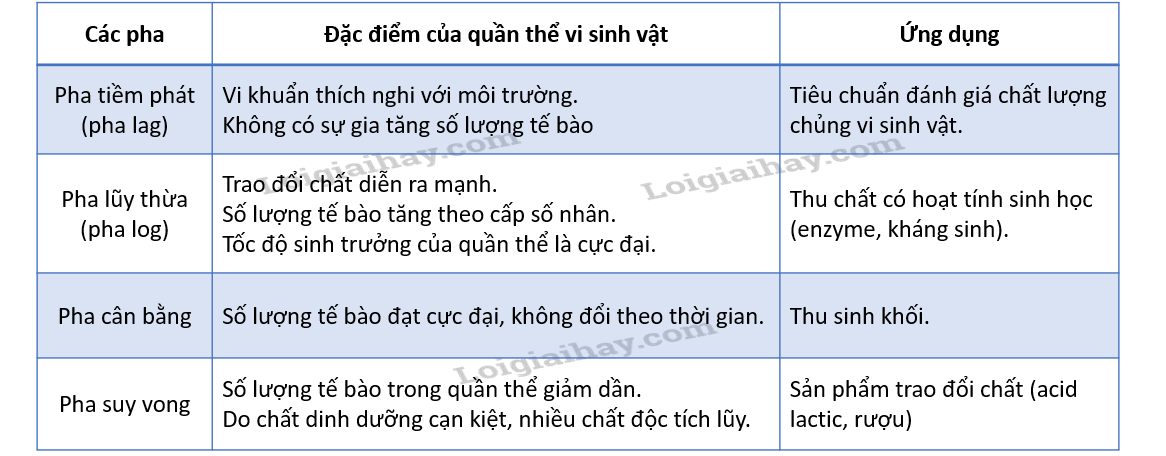 | Các pha | Đặc điểm của quần thể vi sinh vật | Ứng dụng |
|---|---|---|
| Pha tiềm phát (pha lag) | Vi khuẩn thích nghi với môi trường. Không có sự gia tăng số lượng tế bào | Tiêu chuẩn đánh giá chất lượng chủng vi sinh vật. |
| Pha lũy thừa (pha log) | Trao đổi chất diễn ra mạnh. Số lượng tế bào tăng theo cấp số nhân. Tốc độ sinh trưởng của quần thể là cực đại. | Thu chất có hoạt tính sinh học (enzyme, kháng sinh). |
| Pha cân bằng | Số lượng tế bào đạt cực đại, không đổi theo thời gian. | Thu sinh khối. |
| Pha suy vong | Số lượng tế bào trong quần thể giảm dần. Do chất dinh dưỡng cạn kiệt, nhiều chất độc tích lũy. | Sản phẩm trao đổi chất (acid lactic, rượu) |

Loigiaihay.com